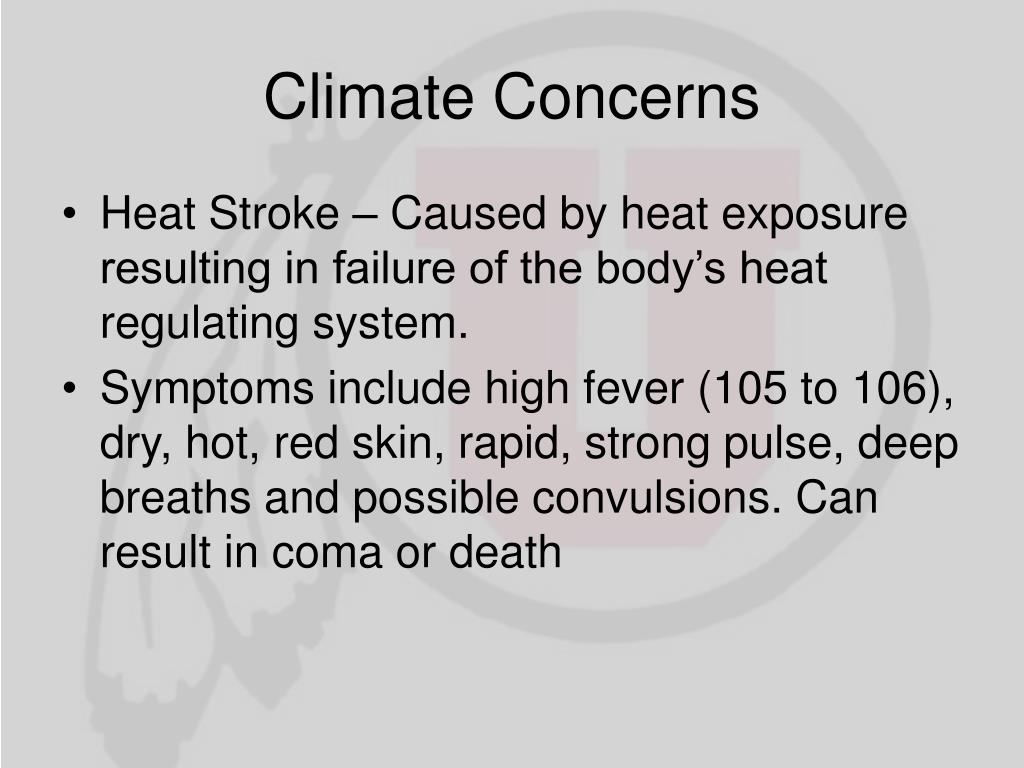 Climate Concerns

• Heat Stroke – Caused by heat exposure resulting in failure of the body's heat regulating system.
• Symptoms include high fever (105 to 106), dry, hot, red skin, rapid, strong pulse, deep breaths and possible convulsions. Can result in coma or death